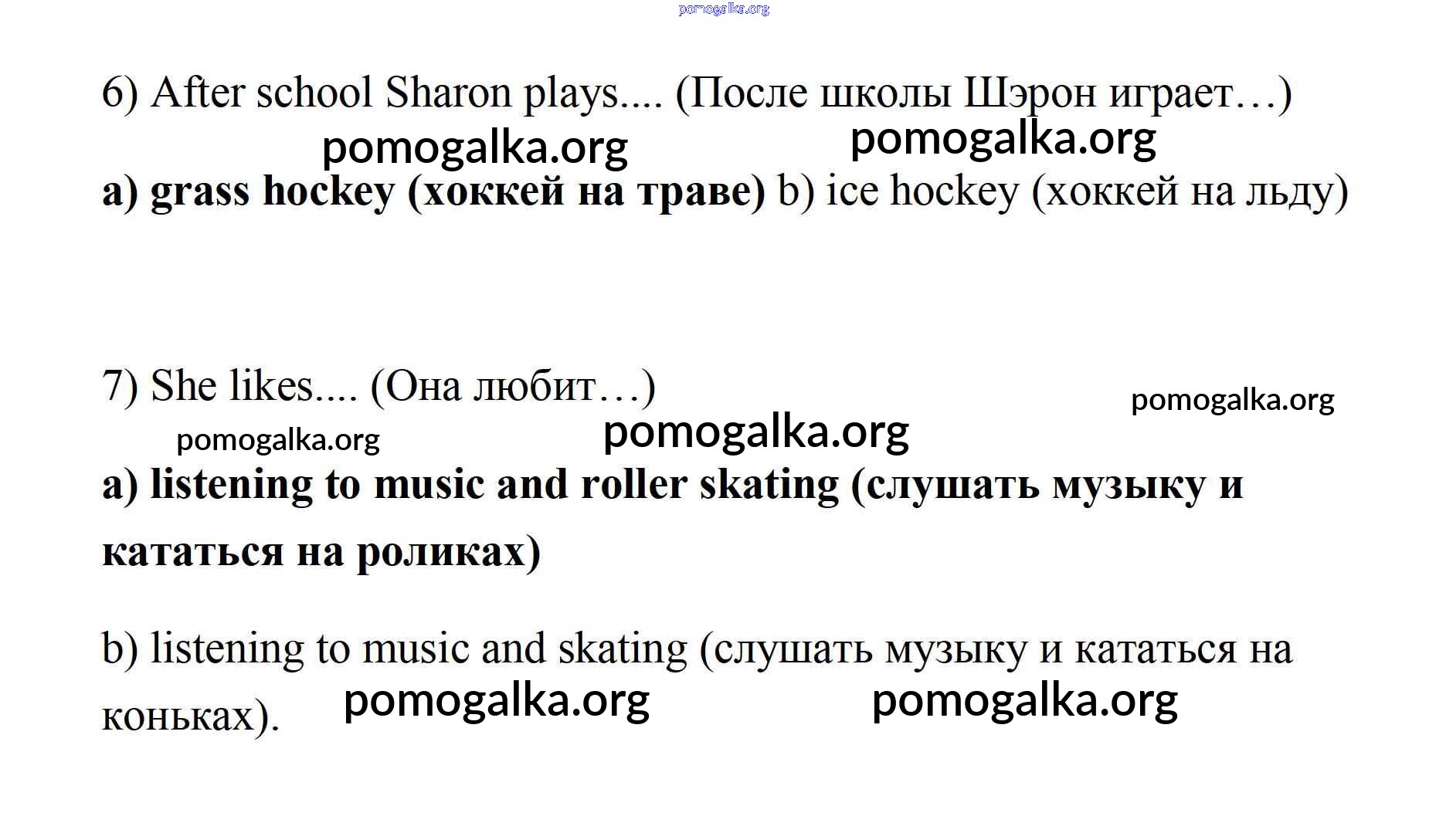 pomogalka.org

6) After school Sharon plays.... (После школы Шэрон играет…)

pomogalka.org pomogalka.org

a) grass hockey (хоккей на траве) b) ice hockey (хоккей на льду)

7) She likes.... (Она любит…)

pomogalka.org

pomogalka.org pomogalka.org

a) listening to music and roller skating (слушать музыку и кататься на роликах)

b) listening to music and skating (слушать музыку и кататься на коньках).

pomogalka.org pomogalka.org